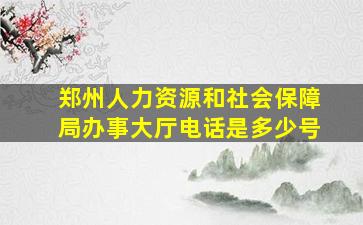 郑州人力资源和社会保障局办事大厅电话是多少号